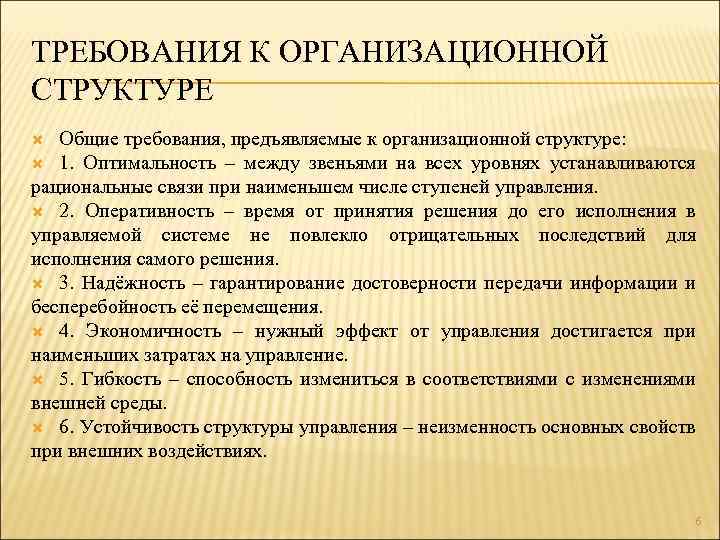 ТРЕБОВАНИЯ К ОРГАНИЗАЦИОННОЙ СТРУКТУРЕ

Общие требования, предъявляемые к организационной структуре:

1. Оптимальность – между звеньями на всех уровнях устанавливаются рациональные связи при наименьшем числе ступеней управления.

2. Оперативность – время от принятия решения до его исполнения в управляемой системе не повлекло отрицательных последствий для исполнения самого решения.

3. Надёжность – гарантирование достоверности передачи информации и бесперебойность её перемещения.

4. Экономичность – нужный эффект от управления достигается при наименьших затратах на управление.

5. Гибкость – способность измениться в соответствиями с изменениями внешней среды.

6. Устойчивость структуры управления – неизменность основных свойств при внешних воздействиях.

6